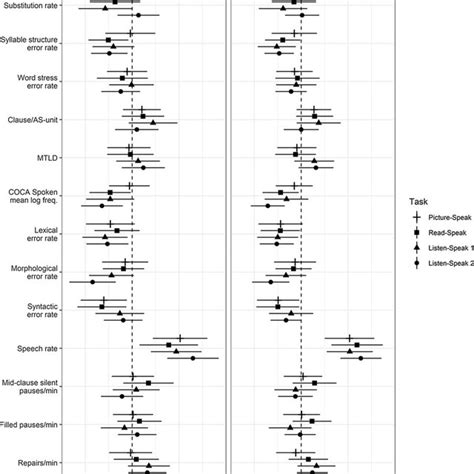 Substitution rate

Syllable structure error rate

Word stress error rate

Clause/AS-unit

MTLD

COCA Spoken mean log freq.

Lexical error rate

Morphological error rate

Syntactic error rate

Speech rate

Mid-clause silent pauses/min

Filled pauses/min

Repairs/min

Task

Picture-Speak

Read-Speak

Listen-Speak 1

Listen-Speak 2